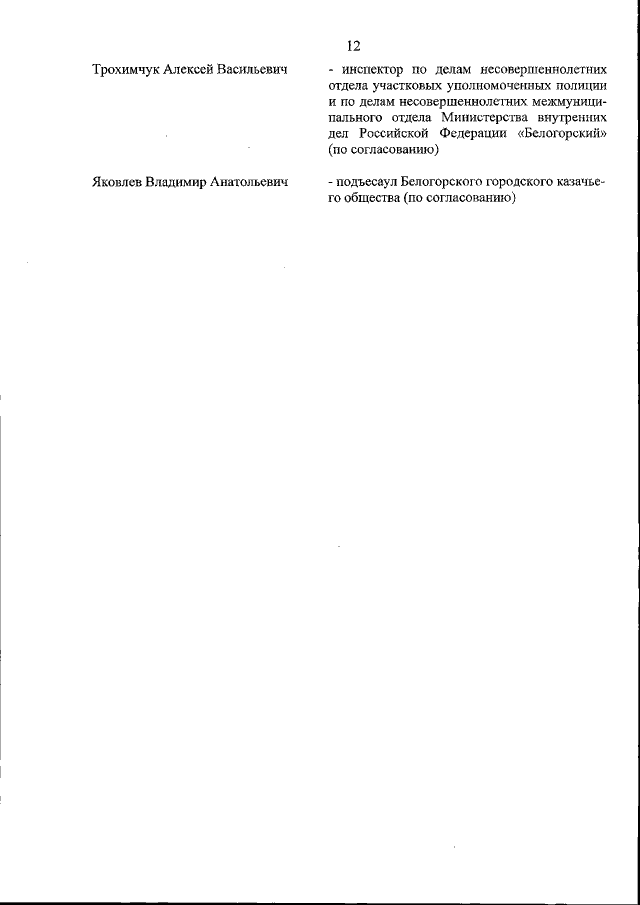 12

Трохимчук Алексей Васильевич - инспектор по делам несовершеннолетних отдела участковых уполномоченных полиции и по делам несовершеннолетних межмуниципального отдела Министерства внутренних дел Российской Федерации «Белогорский» (по согласованию)

Яковлев Владимир Анатольевич - подъесаул Белогорского городского казачьего общества (по согласованию)